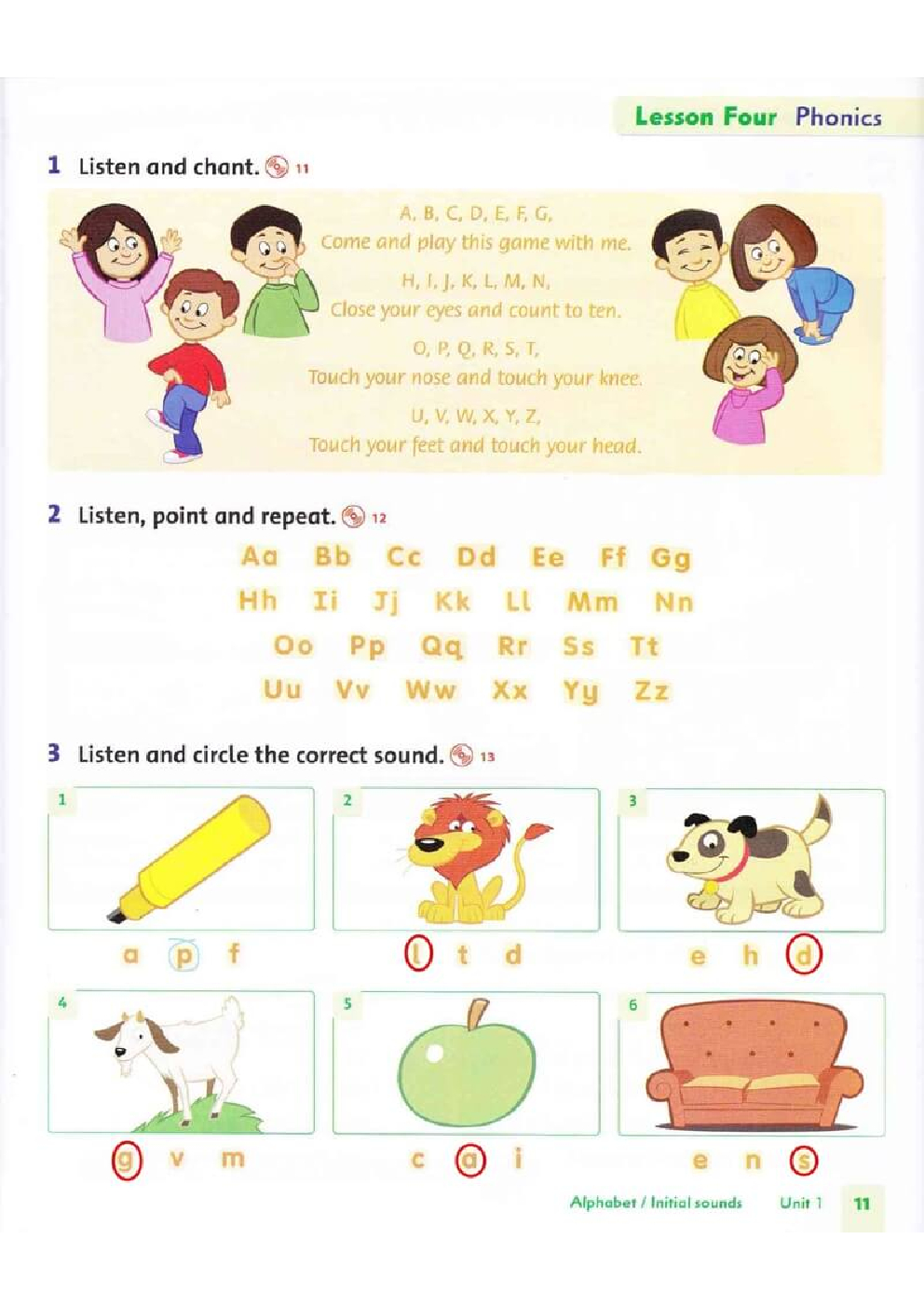 Lesson Four Phonics

1 Listen and chant. 11

A, B, C, D, E, F, G,
Come and play this game with me.
H, I, J, K, L, M, N,
Close your eyes and count to ten.
O, P, Q, R, S, T,
Touch your nose and touch your knee.
U, V, W, X, Y, Z,
Touch your feet and touch your head.

2 Listen, point and repeat. 12

Aa Bb Cc Dd Ee Ff Gg
Hh Ii Jj Kk Ll Mm Nn
Oo Pp Qq Rr Ss Tt
Uu Vv Ww Xx Yy Zz

3 Listen and circle the correct sound. 13

1
a p f

2
l t d

3
e h d

4
g v m

5
c a i

6
e n s

Alphabet / Initial sounds Unit 1 11